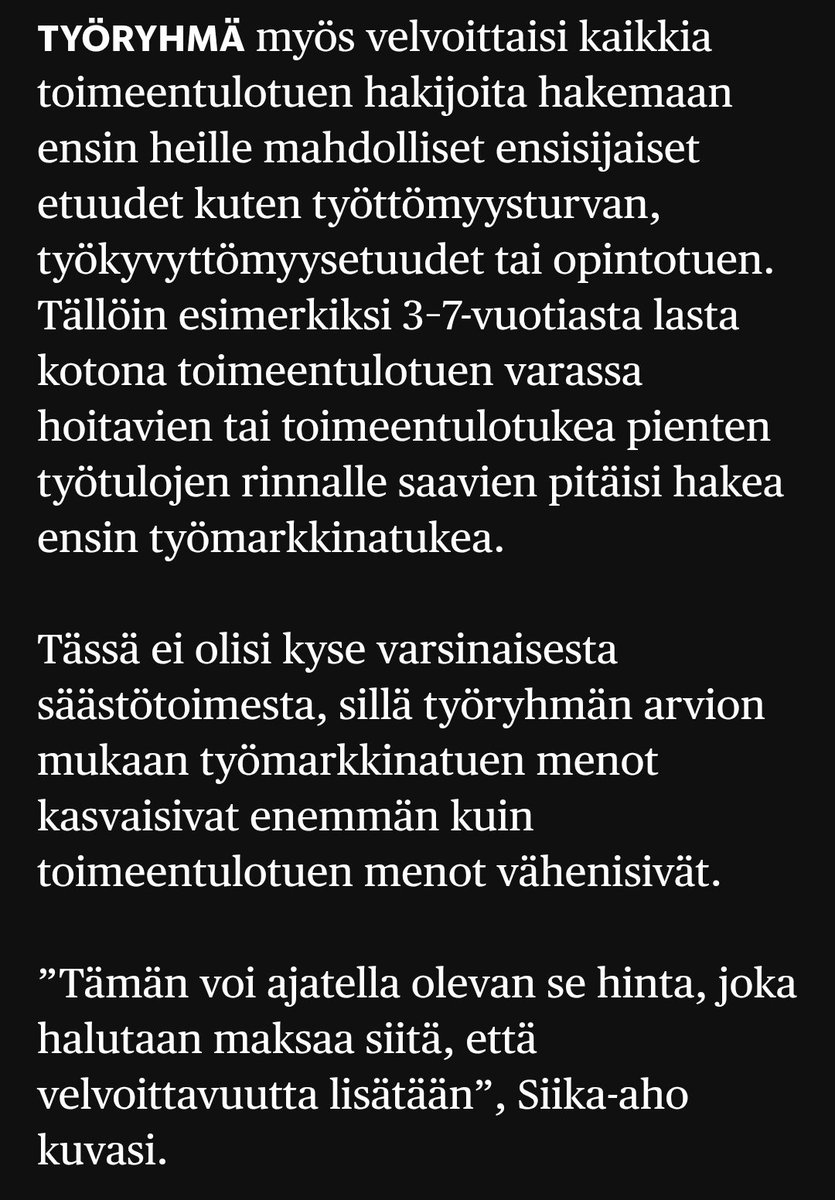 TYÖRYHMÄ myös velvoittaisi kaikkia toimeentulotuen hakijoita hakemaan ensin heille mahdolliset ensisijaiset etuudet kuten työttömyysturvan, työkyvyttömyysetuudet tai opintotuen. Tällöin esimerkiksi 3-7-vuotiasta lasta kotona toimeentulotuen varassa hoitavien tai toimeentulotukea pienten työtulojen rinnalle saavien pitäisi hakea ensin työmarkkinatukea.

Tässä ei olisi kyse varsinaisesta säästötoimesta, sillä työryhmän arvion mukaan työmarkkinatuen menot kasvaisivat enemmän kuin toimeentulotuen menot vähenisivät.

”Tämän voi ajatella olevan se hinta, joka halutaan maksaa siitä, että velvoittavuutta lisätään”, Siika-aho kuvasi.